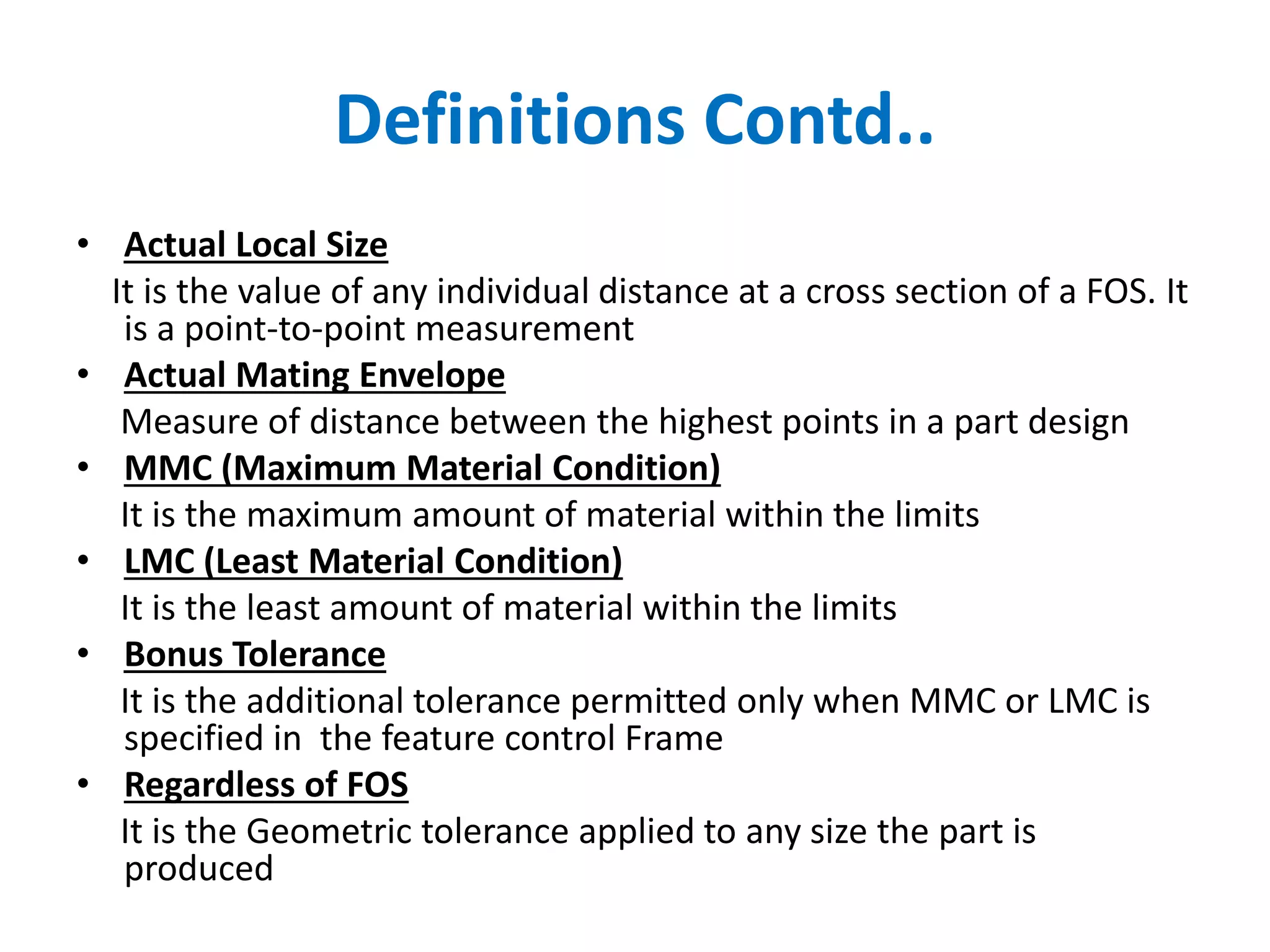 Definitions Contd..

• Actual Local Size
It is the value of any individual distance at a cross section of a FOS. It is a point-to-point measurement

• Actual Mating Envelope
Measure of distance between the highest points in a part design

• MMC (Maximum Material Condition)
It is the maximum amount of material within the limits

• LMC (Least Material Condition)
It is the least amount of material within the limits

• Bonus Tolerance
It is the additional tolerance permitted only when MMC or LMC is specified in  the feature control Frame

• Regardless of FOS
It is the Geometric tolerance applied to any size the part is produced